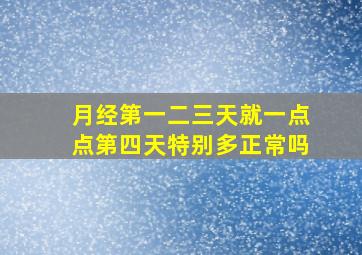 月经第一二三天就一点点第四天特别多正常吗